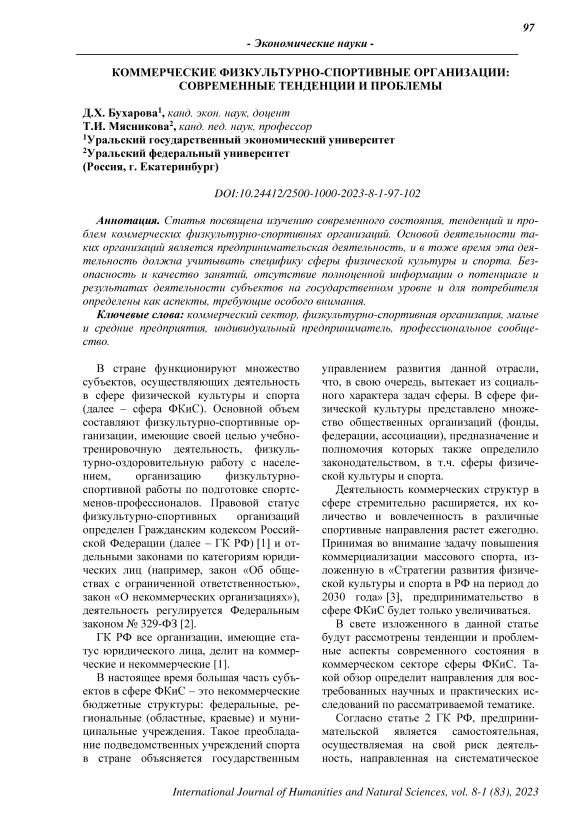 97

- Экономические науки -

КОММЕРЧЕСКИЕ ФИЗКУЛЬТУРНО-СПОРТИВНЫЕ ОРГАНИЗАЦИИ: СОВРЕМЕННЫЕ ТЕНДЕНЦИИ И ПРОБЛЕМЫ

Д.Х. Бухарова$^1$, канд. экон. наук, доцент
Т.И. Мясникова$^2$, канд. пед. наук, профессор
$^1$Уральский государственный экономический университет
$^2$Уральский федеральный университет
(Россия, г. Екатеринбург)

DOI:10.24412/2500-1000-2023-8-1-97-102

Аннотация. Статья посвящена изучению современного состояния, тенденций и проблем коммерческих физкультурно-спортивных организаций. Основой деятельности таких организаций является предпринимательская деятельность, и в тоже время эта деятельность должна учитывать специфику сферы физической культуры и спорта. Безопасность и качество занятий, отсутствие полноценной информации о потенциале и результатах деятельности субъектов на государственном уровне и для потребителя определены как аспекты, требующие особого внимания.

Ключевые слова: коммерческий сектор, физкультурно-спортивная организация, малые и средние предприятия, индивидуальный предприниматель, профессиональное сообщество.

В стране функционируют множество субъектов, осуществляющих деятельность в сфере физической культуры и спорта (далее – сфера ФКиС). Основной объем составляют физкультурно-спортивные организации, имеющие своей целью учебно-тренировочную деятельность, физкультурно-оздоровительную работу с населением, организацию физкультурно-спортивной работы по подготовке спортсменов-профессионалов. Правовой статус физкультурно-спортивных организаций определен Гражданским кодексом Российской Федерации (далее – ГК РФ) [1] и отдельными законами по категориям юридических лиц (например, закон «Об обществах с ограниченной ответственностью», закон «О некоммерческих организациях»), деятельность регулируется Федеральным законом № 329-ФЗ [2].

ГК РФ все организации, имеющие статус юридического лица, делит на коммерческие и некоммерческие [1].

В настоящее время большая часть субъектов в сфере ФКиС – это некоммерческие бюджетные структуры: федеральные, региональные (областные, краевые) и муниципальные учреждения. Такое преобладание подведомственных учреждений спорта в стране объясняется государственным управлением развития данной отрасли, что, в свою очередь, вытекает из социального характера задач сферы. В сфере физической культуры представлено множество общественных организаций (фонды, федерации, ассоциации), предназначение и полномочия которых также определило законодательством, в т.ч. сферы физической культуры и спорта.

Деятельность коммерческих структур в сфере стремительно расширяется, их количество и вовлеченность в различные спортивные направления растет ежегодно. Принимая во внимание задачу повышения коммерциализации массового спорта, изложенную в «Стратегии развития физической культуры и спорта в РФ на период до 2030 года» [3], предпринимательство в сфере ФКиС будет только увеличиваться.

В свете изложенного в данной статье будут рассмотрены тенденции и проблемные аспекты современного состояния в коммерческом секторе сферы ФКиС. Такой обзор определит направления для востребованных научных и практических исследований по рассматриваемой тематике.

Согласно статье 2 ГК РФ, предпринимательской является самостоятельная, осуществляемая на свой риск деятельность, направленная на систематическое

International Journal of Humanities and Natural Sciences, vol. 8-1 (83), 2023